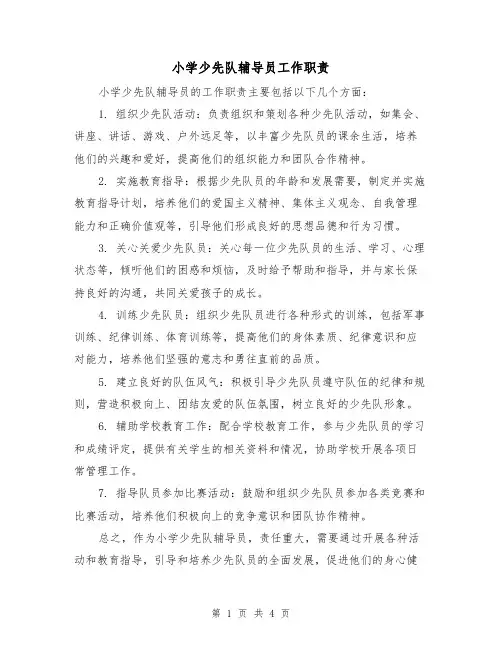 小学少先队辅导员工作职责

小学少先队辅导员的工作职责主要包括以下几个方面：

1. 组织少先队活动：负责组织和策划各种少先队活动，如集会、讲座、讲话、游戏、户外远足等，以丰富少先队员的课余生活，培养他们的兴趣和爱好，提高他们的组织能力和团队合作精神。

2. 实施教育指导：根据少先队员的年龄和发展需要，制定并实施教育指导计划，培养他们的爱国主义精神、集体主义观念、自我管理能力和正确价值观等，引导他们形成良好的思想品德和行为习惯。

3. 关心关爱少先队员：关心每一位少先队员的生活、学习、心理状态等，倾听他们的困惑和烦恼，及时给予帮助和指导，并与家长保持良好的沟通，共同关爱孩子的成长。

4. 训练少先队员：组织少先队员进行各种形式的训练，包括军事训练、纪律训练、体育训练等，提高他们的身体素质、纪律意识和应对能力，培养他们坚强的意志和勇往直前的品质。

5. 建立良好的队伍风气：积极引导少先队员遵守队伍的纪律和规则，营造积极向上、团结友爱的队伍氛围，树立良好的少先队形象。

6. 辅助学校教育工作：配合学校教育工作，参与少先队员的学习和成绩评定，提供有关学生的相关资料和情况，协助学校开展各项日常管理工作。

7. 指导队员参加比赛活动：鼓励和组织少先队员参加各类竞赛和比赛活动，培养他们积极向上的竞争意识和团队协作精神。

总之，作为小学少先队辅导员，责任重大，需要通过开展各种活动和教育指导，引导和培养少先队员的全面发展，促进他们的身心健

第 1 页 共 4 页